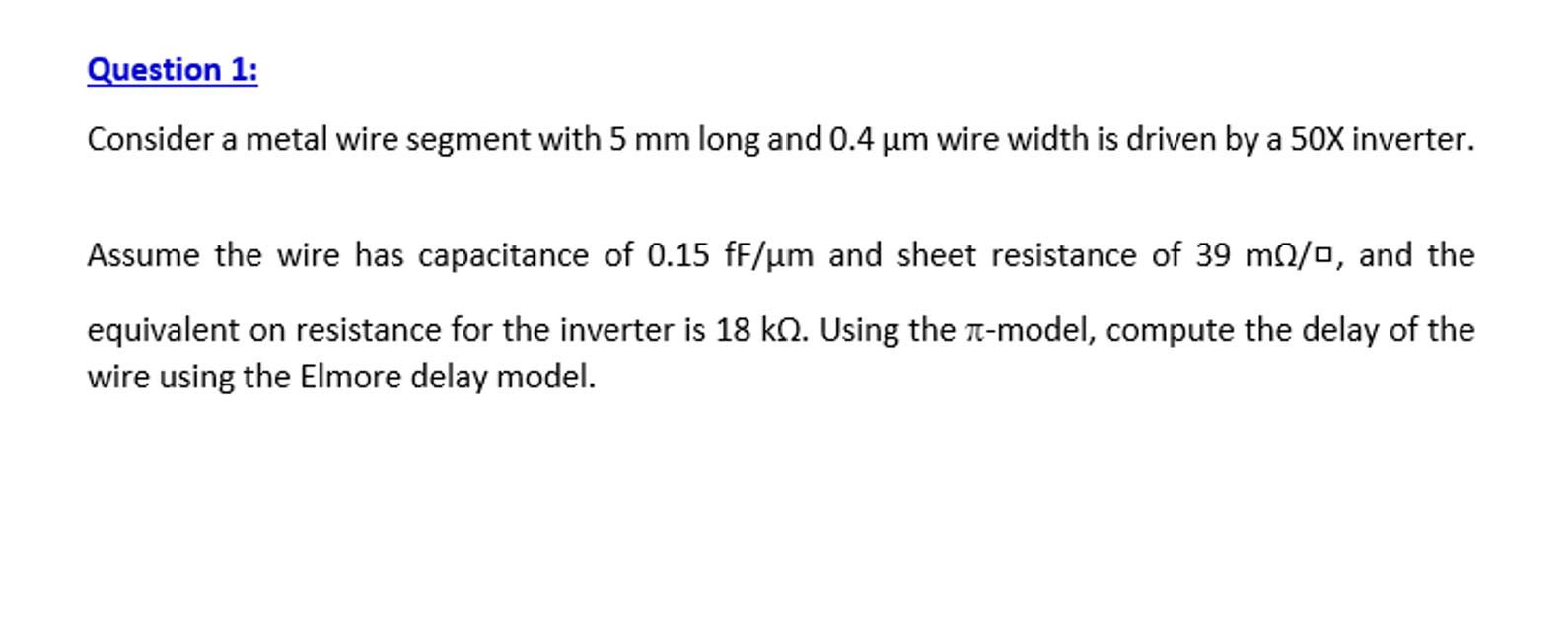 Question 1:

Consider a metal wire segment with 5 mm long and 0.4 μm wire width is driven by a 50X inverter.

Assume the wire has capacitance of 0.15 fF/μm and sheet resistance of 39 mΩ/□, and the equivalent on resistance for the inverter is 18 kΩ. Using the π-model, compute the delay of the wire using the Elmore delay model.